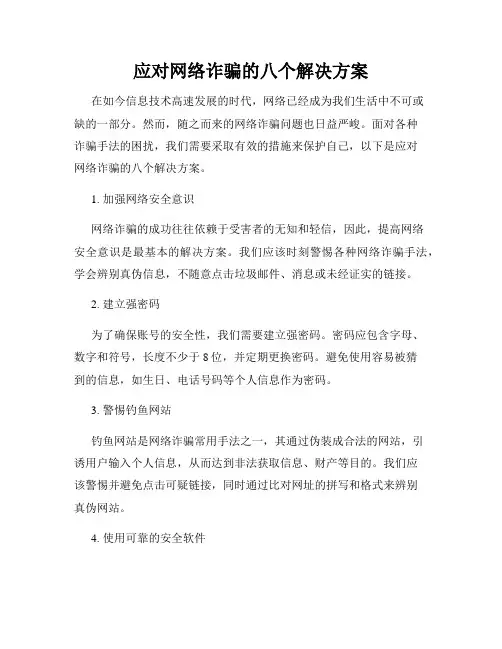 应对网络诈骗的八个解决方案

在如今信息技术高速发展的时代，网络已经成为我们生活中不可或缺的一部分。然而，随之而来的网络诈骗问题也日益严峻。面对各种诈骗手法的困扰，我们需要采取有效的措施来保护自己，以下是应对网络诈骗的八个解决方案。

1. 加强网络安全意识

网络诈骗的成功往往依赖于受害者的无知和轻信，因此，提高网络安全意识是最基本的解决方案。我们应该时刻警惕各种网络诈骗手法，学会辨别真伪信息，不随意点击垃圾邮件、消息或未经证实的链接。

2. 建立强密码

为了确保账号的安全性，我们需要建立强密码。密码应包含字母、数字和符号，长度不少于 8 位，并定期更换密码。避免使用容易被猜到的信息，如生日、电话号码等个人信息作为密码。

3. 警惕钓鱼网站

钓鱼网站是网络诈骗常用手法之一，其通过伪装成合法的网站，引诱用户输入个人信息，从而达到非法获取信息、财产等目的。我们应该警惕并避免点击可疑链接，同时通过比对网址的拼写和格式来辨别真伪网站。

4. 使用可靠的安全软件